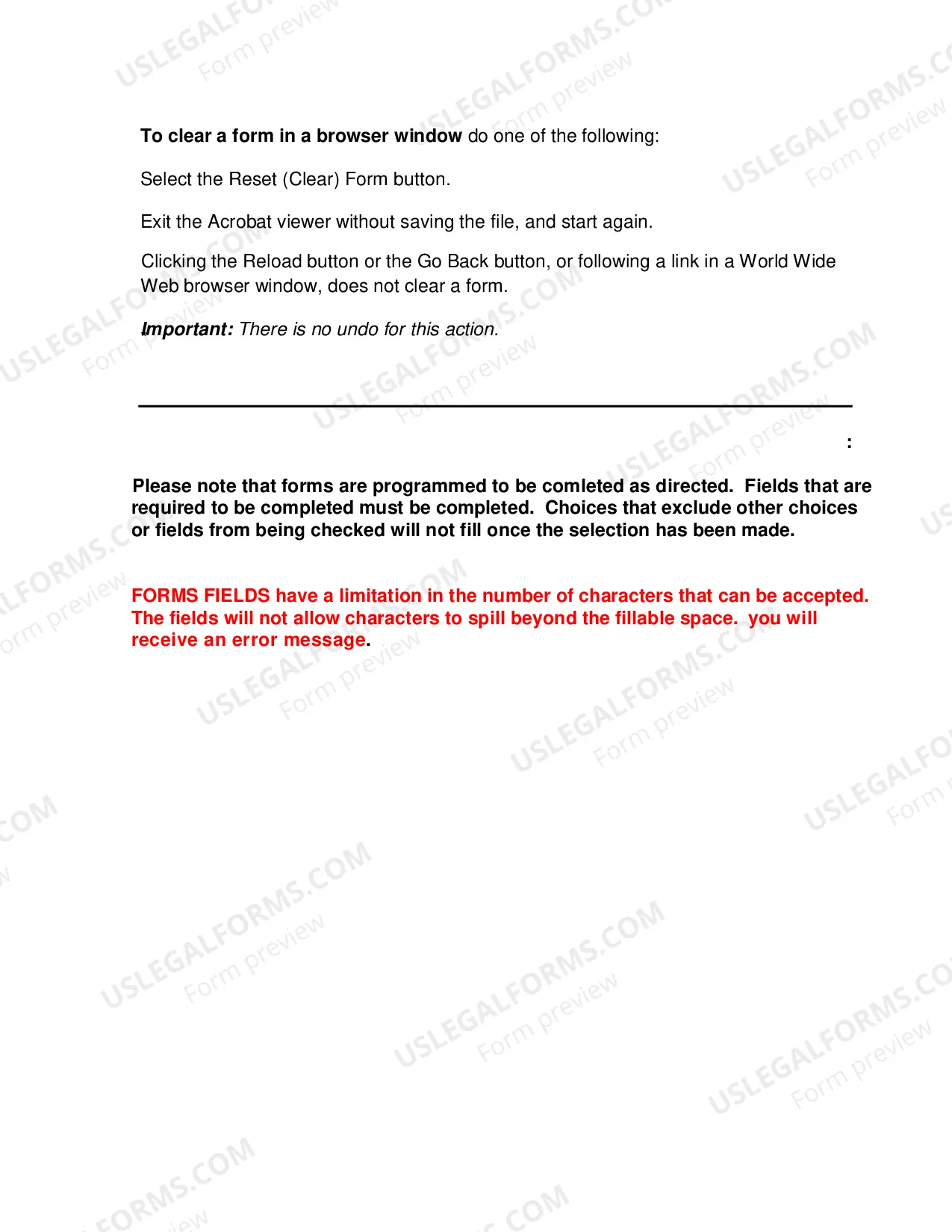 To clear a form in a browser window do one of the following:

Select the Reset (Clear) Form button.

Exit the Acrobat viewer without saving the file, and start again.

Clicking the Reload button or the Go Back button, or following a link in a World Wide Web browser window, does not clear a form.

Important: There is no undo for this action.

:

Please note that forms are programmed to be comleted as directed. Fields that are required to be completed must be completed. Choices that exclude other choices or fields from being checked will not fill once the selection has been made.

FORMS FIELDS have a limitation in the number of characters that can be accepted. The fields will not allow characters to spill beyond the fillable space. you will receive an error message.

USLEGALFORMS.COM
Form preview